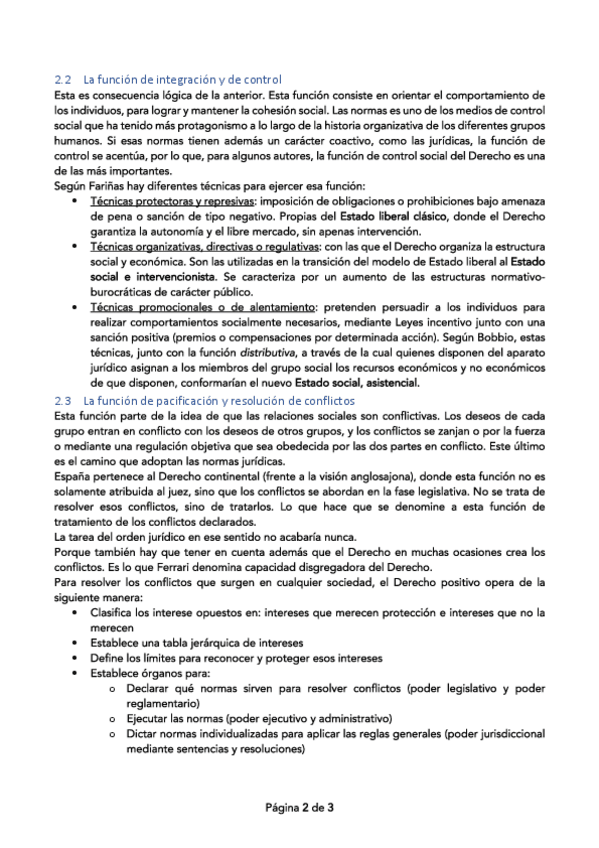 2.2 La función de integración y de control
Esta es consecuencia lógica de la anterior. Esta función consiste en orientar el comportamiento de los individuos, para lograr y mantener la cohesión social. Las normas es uno de los medios de control social que ha tenido más protagonismo a lo largo de la historia organizativa de los diferentes grupos humanos. Si esas normas tienen además un carácter coactivo, como las jurídicas, la función de control se acentúa, por lo que, para algunos autores, la función de control social del Derecho es una de las más importantes.
Según Fariñas hay diferentes técnicas para ejercer esa función:
• Técnicas protectoras y represivas: imposición de obligaciones o prohibiciones bajo amenaza de pena o sanción de tipo negativo. Propias del Estado liberal clásico, donde el Derecho garantiza la autonomía y el libre mercado, sin apenas intervención.
• Técnicas organizativas, directivas o regulativas: con las que el Derecho organiza la estructura social y económica. Son las utilizadas en la transición del modelo de Estado liberal al Estado social e intervencionista. Se caracteriza por un aumento de las estructuras normativo-burocráticas de carácter público.
• Técnicas promocionales o de alentamiento: pretenden persuadir a los individuos para realizar comportamientos socialmente necesarios, mediante Leyes incentivo junto con una sanción positiva (premios o compensaciones por determinada acción). Según Bobbio, estas técnicas, junto con la función distributiva, a través de la cual quienes disponen del aparato jurídico asignan a los miembros del grupo social los recursos económicos y no económicos de que disponen, conformarían el nuevo Estado social, asistencial.
2.3 La función de pacificación y resolución de conflictos
Esta función parte de la idea de que las relaciones sociales son conflictivas. Los deseos de cada grupo entran en conflicto con los deseos de otros grupos, y los conflictos se zanjan o por la fuerza o mediante una regulación objetiva que sea obedecida por las dos partes en conflicto. Este último es el camino que adoptan las normas jurídicas.
España pertenece al Derecho continental (frente a la visión anglosajona), donde esta función no es solamente atribuida al juez, sino que los conflictos se abordan en la fase legislativa. No se trata de resolver esos conflictos, sino de tratarlos. Lo que hace que se denomine a esta función de tratamiento de los conflictos declarados.
La tarea del orden jurídico en ese sentido no acabaría nunca.
Porque también hay que tener en cuenta además que el Derecho en muchas ocasiones crea los conflictos. Es lo que Ferrari denomina capacidad disgregadora del Derecho.
Para resolver los conflictos que surgen en cualquier sociedad, el Derecho positivo opera de la siguiente manera:
• Clasifica los interese opuestos en: intereses que merecen protección e intereses que no la merecen
• Establece una tabla jerárquica de intereses
• Define los límites para reconocer y proteger esos intereses
• Establece órganos para:
 o Declarar qué normas sirven para resolver conflictos (poder legislativo y poder reglamentario)
 o Ejecutar las normas (poder ejecutivo y administrativo)
 o Dictar normas individualizadas para aplicar las reglas generales (poder jurisdiccional mediante sentencias y resoluciones)

Página 2 de 3